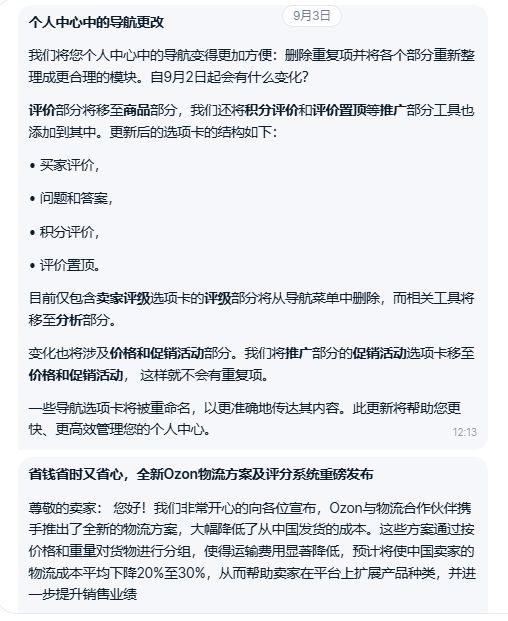 9月3日

个人中心中的导航更改

我们将您个人中心中的导航变得更加方便：删除重复项并将各个部分重新整理成更合理的模块。自9月2日起会有什么变化？

评价部分将移至商品部分，我们还将积分评价和评价置顶等推广部分工具也添加到其中。更新后的选项卡的结构如下：

• 买家评价，

• 问题和答案，

• 积分评价，

• 评价置顶。

目前仅包含卖家评级选项卡的评级部分将从导航菜单中删除，而相关工具将移至分析部分。

变化也将涉及价格和促销活动部分。我们将推广部分的促销活动选项卡移至价格和促销活动， 这样就不会有重复项。

一些导航选项卡将被重命名，以更准确地传达其内容。此更新将帮助您更快、更高效管理您的个人中心。

12:13

省钱省时又省心，全新Ozon物流方案及评分系统重磅发布

尊敬的卖家： 您好！我们非常开心的向各位宣布，Ozon与物流合作伙伴携手推出了全新的物流方案，大幅降低了从中国发货的成本。这些方案通过按价格和重量对货物进行分组，使得运输费用显著降低，预计将使中国卖家的物流成本平均下降20%至30%，从而帮助卖家在平台上扩展产品种类，并进一步提升销售业绩